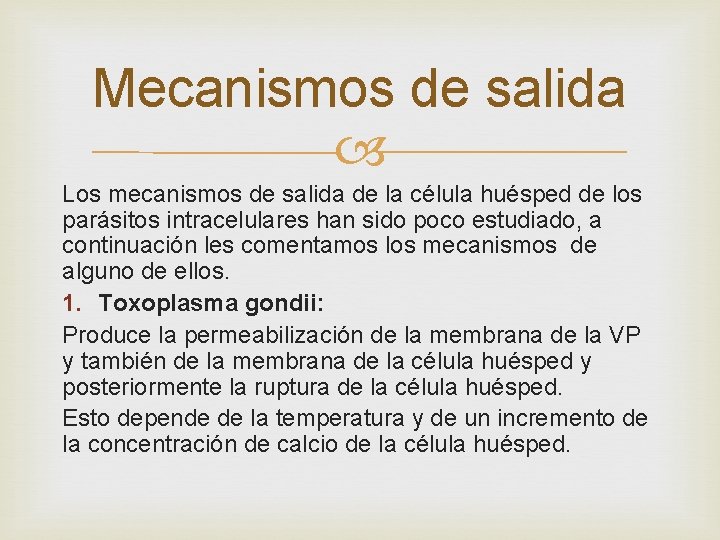 Mecanismos de salida

Los mecanismos de salida de la célula huésped de los parásitos intracelulares han sido poco estudiado, a continuación les comentamos los mecanismos de alguno de ellos.

1. Toxoplasma gondii:

Produce la permeabilización de la membrana de la VP y también de la membrana de la célula huésped y posteriormente la ruptura de la célula huésped.

Esto depende de la temperatura y de un incremento de la concentración de calcio de la célula huésped.